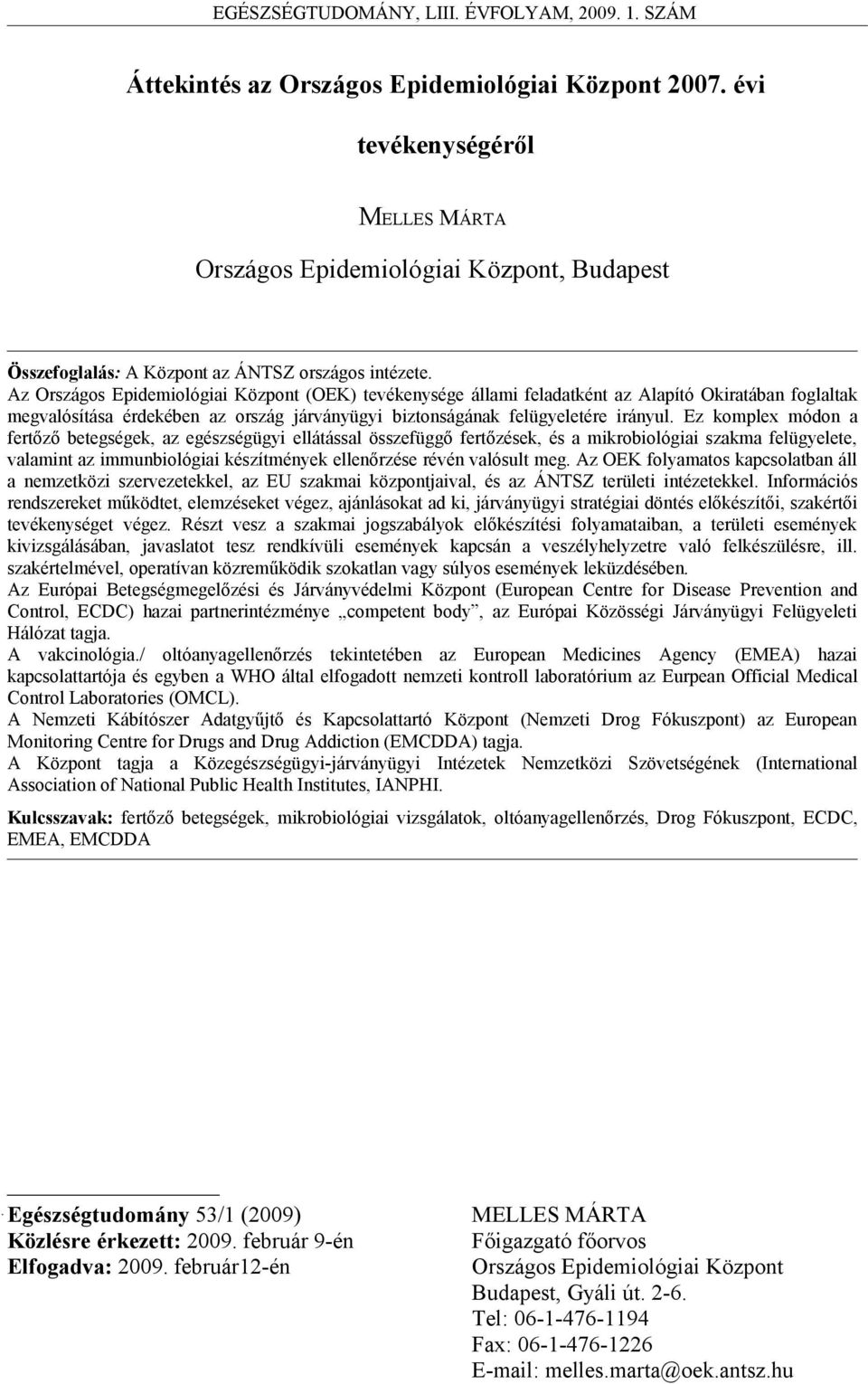 EGÉSZSÉGTUDOMÁNY, LIII. ÉVFOLYAM, 2009. 1. SZÁM

Áttekintés az Országos Epidemiológiai Központ 2007. évi tevékenységéről

MELLES MÁRTA

Országos Epidemiológiai Központ, Budapest

Összefoglalás: A Központ az ÁNTSZ országos intézete.
Az Országos Epidemiológiai Központ (OEK) tevékenysége állami feladatként az Alapító Okiratában foglaltak megvalósítása érdekében az ország járványügyi biztonságának felügyeletére irányul. Ez komplex módon a fertőző betegségek, az egészségügyi ellátással összefüggő fertőzések, és a mikrobiológiai szakma felügyelete, valamint az immunbiológiai készítmények ellenőrzése révén valósult meg. Az OEK folyamatos kapcsolatban áll a nemzetközi szervezetekkel, az EU szakmai központjaival, és az ÁNTSZ területi intézetekkel. Információs rendszereket működtet, elemzéseket végez, ajánlásokat ad ki, járványügyi stratégiai döntés előkészítői, szakértői tevékenységet végez. Részt vesz a szakmai jogszabályok előkészítési folyamataiban, a területi események kivizsgálásában, javaslatot tesz rendkívüli események kapcsán a veszélyhelyzetre való felkészülésre, ill. szakértelmével, operatívan közreműködik szokatlan vagy súlyos események leküzdésében.
Az Európai Betegségmegelőzési és Járványvédelmi Központ (European Centre for Disease Prevention and Control, ECDC) hazai partnerintézménye „competent body”, az Európai Közösségi Járványügyi Felügyeleti Hálózat tagja.
A vakcinológia./ oltóanyagellenőrzés tekintetében az European Medicines Agency (EMEA) hazai kapcsolattartója és egyben a WHO által elfogadott nemzeti kontroll laboratórium az Eurpean Official Medical Control Laboratories (OMCL).
A Nemzeti Kábítószer Adatgyűjtő és Kapcsolattartó Központ (Nemzeti Drog Fókuszpont) az European Monitoring Centre for Drugs and Drug Addiction (EMCDDA) tagja.
A Központ tagja a Közegészségügyi-járványügyi Intézetek Nemzetközi Szövetségének (International Association of National Public Health Institutes, IANPHI.

Kulcsszavak: fertőző betegségek, mikrobiológiai vizsgálatok, oltóanyagellenőrzés, Drog Fókuszpont, ECDC, EMEA, EMCDDA

Egészségtudomány 53/1 (2009)
Közlésre érkezett: 2009. február 9-én
Elfogadva: 2009. február12-én

MELLES MÁRTA
Főigazgató főorvos
Országos Epidemiológiai Központ
Budapest, Gyáli út. 2-6.
Tel: 06-1-476-1194
Fax: 06-1-476-1226
E-mail: melles.marta@oek.antsz.hu